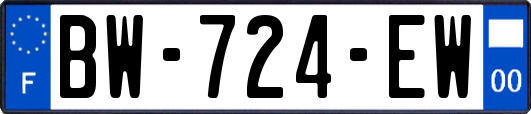 F

BW-724-EW

00